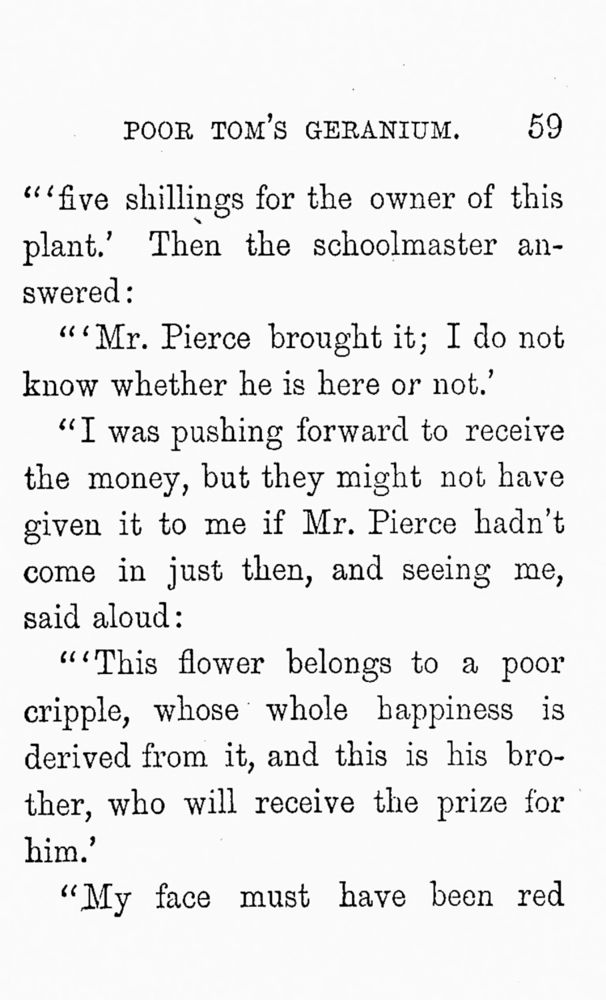 POOR TOM'S GERANIUM. 59

"'five shillings for the owner of this plant.' Then the schoolmaster answered:

"'Mr. Pierce brought it; I do not know whether he is here or not.'

"I was pushing forward to receive the money, but they might not have given it to me if Mr. Pierce hadn't come in just then, and seeing me, said aloud:

"'This flower belongs to a poor cripple, whose whole happiness is derived from it, and this is his brother, who will receive the prize for him.'

"My face must have been red